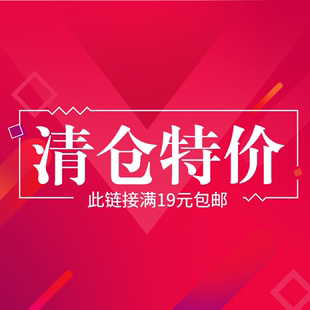 清仓特价

此链接满19元包邮